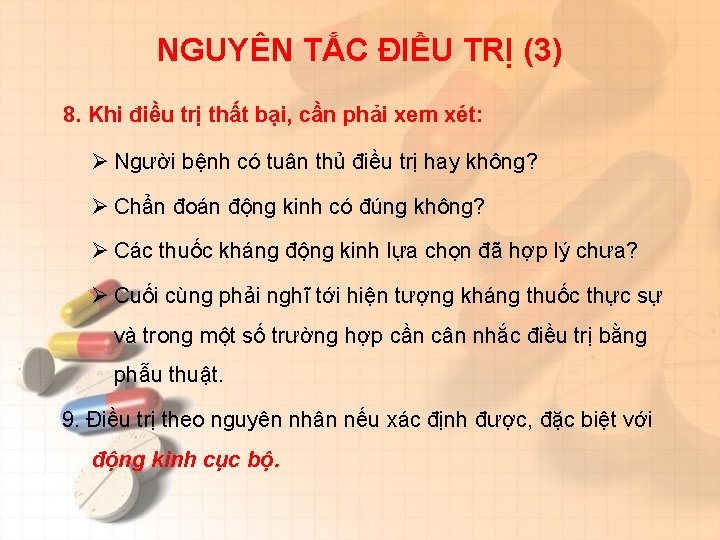 NGUYÊN TẮC ĐIỀU TRỊ (3)

8. Khi điều trị thất bại, cần phải xem xét:

➢ Người bệnh có tuân thủ điều trị hay không?

➢ Chẩn đoán động kinh có đúng không?

➢ Các thuốc kháng động kinh lựa chọn đã hợp lý chưa?

➢ Cuối cùng phải nghĩ tới hiện tượng kháng thuốc thực sự và trong một số trường hợp cần cân nhắc điều trị bằng phẫu thuật.

9. Điều trị theo nguyên nhân nếu xác định được, đặc biệt với động kinh cục bộ.